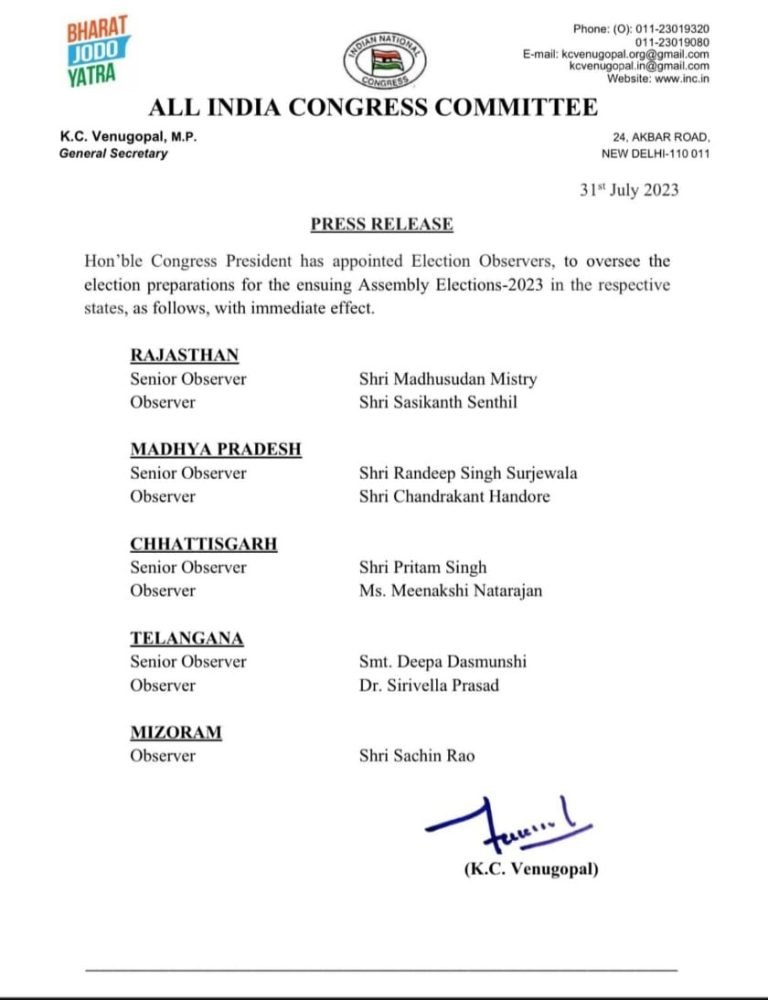 BHARAT JODO YATRA

INDIAN NATIONAL CONGRESS

Phone: (O): 011-23019320
011-23019080
E-mail: kcvenugopal.org@gmail.com
kcvenugopal.in@gmail.com
Website: www.inc.in

ALL INDIA CONGRESS COMMITTEE

K.C. Venugopal, M.P.
General Secretary

24, AKBAR ROAD,
NEW DELHI-110 011

31st July 2023

PRESS RELEASE

Hon'ble Congress President has appointed Election Observers, to oversee the election preparations for the ensuing Assembly Elections-2023 in the respective states, as follows, with immediate effect.

RAJASTHAN
Senior Observer Shri Madhusudan Mistry
Observer Shri Sasikanth Senthil

MADHYA PRADESH
Senior Observer Shri Randeep Singh Surjewala
Observer Shri Chandrakant Handore

CHHATTISGARH
Senior Observer Shri Pritam Singh
Observer Ms. Meenakshi Natarajan

TELANGANA
Senior Observer Smt. Deepa Dasmunshi
Observer Dr. Sirivella Prasad

MIZORAM
Observer Shri Sachin Rao

(K.C. Venugopal)